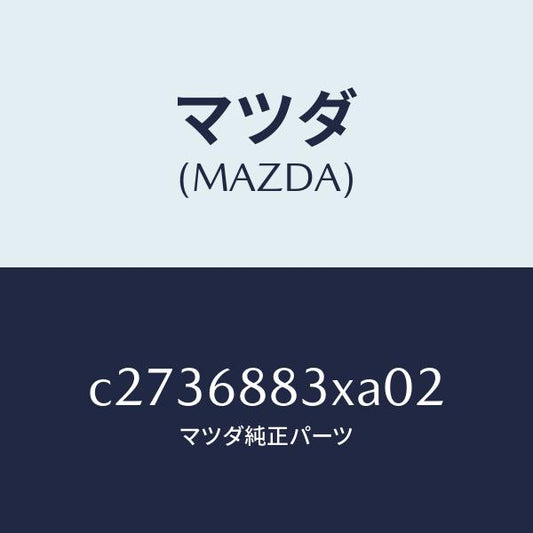 マツダ
(MAZDA)

c2736883xa02
マツダ純正パーツ